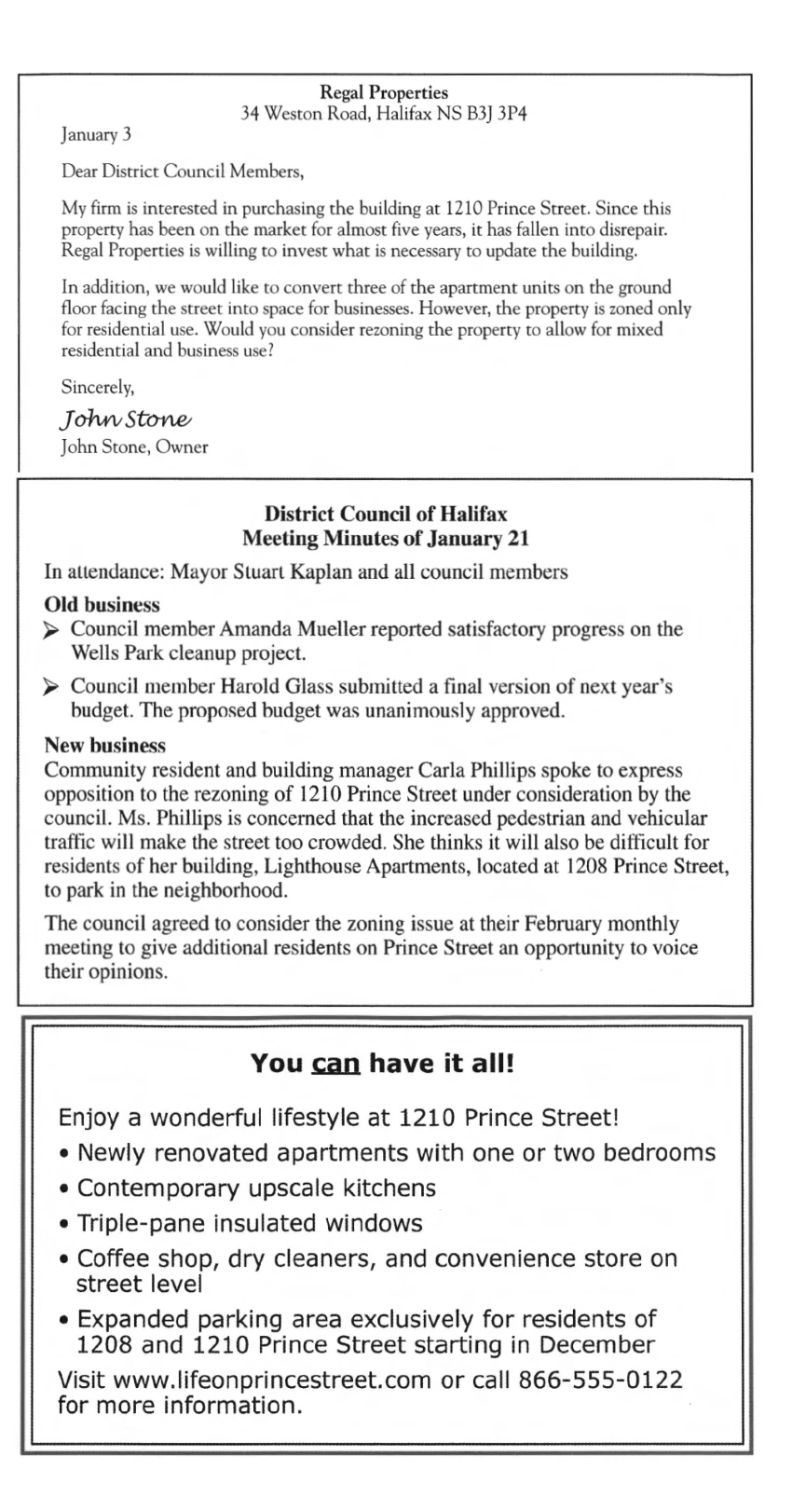 Regal Properties
34 Weston Road, Halifax NS B3J 3P4

January 3

Dear District Council Members,

My firm is interested in purchasing the building at 1210 Prince Street. Since this property has been on the market for almost five years, it has fallen into disrepair. Regal Properties is willing to invest what is necessary to update the building.

In addition, we would like to convert three of the apartment units on the ground floor facing the street into space for businesses. However, the property is zoned only for residential use. Would you consider rezoning the property to allow for mixed residential and business use?

Sincerely,

John Stone
John Stone, Owner

District Council of Halifax
Meeting Minutes of January 21

In attendance: Mayor Stuart Kaplan and all council members

Old business
➢ Council member Amanda Mueller reported satisfactory progress on the Wells Park cleanup project.
➢ Council member Harold Glass submitted a final version of next year's budget. The proposed budget was unanimously approved.

New business
Community resident and building manager Carla Phillips spoke to express opposition to the rezoning of 1210 Prince Street under consideration by the council. Ms. Phillips is concerned that the increased pedestrian and vehicular traffic will make the street too crowded. She thinks it will also be difficult for residents of her building, Lighthouse Apartments, located at 1208 Prince Street, to park in the neighborhood.

The council agreed to consider the zoning issue at their February monthly meeting to give additional residents on Prince Street an opportunity to voice their opinions.

You can have it all!

Enjoy a wonderful lifestyle at 1210 Prince Street!
• Newly renovated apartments with one or two bedrooms
• Contemporary upscale kitchens
• Triple-pane insulated windows
• Coffee shop, dry cleaners, and convenience store on street level
• Expanded parking area exclusively for residents of 1208 and 1210 Prince Street starting in December

Visit www.lifeonprincestreet.com or call 866-555-0122 for more information.